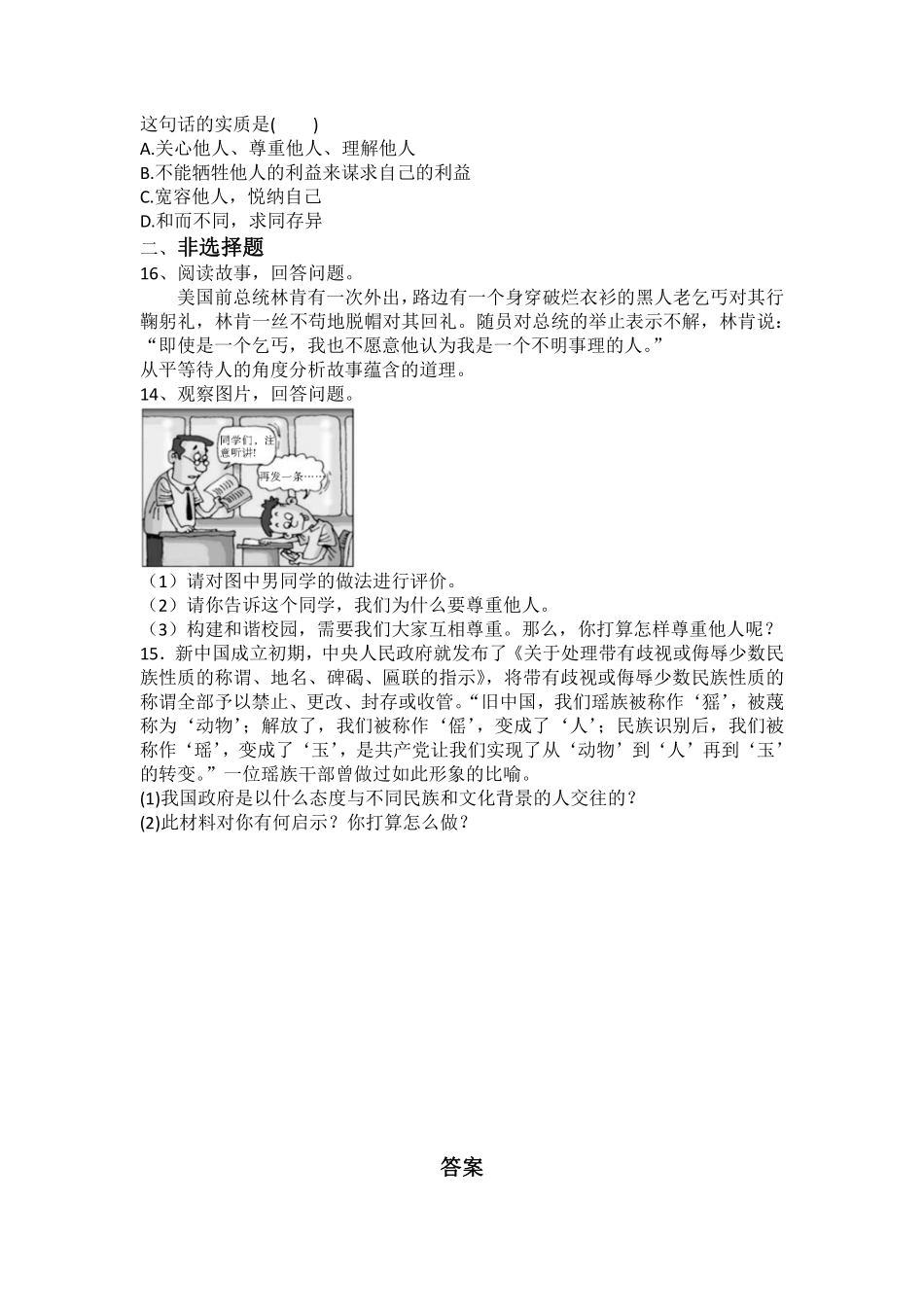 这句话的实质是(　　)
A.关心他人、尊重他人、理解他人
B.不能牺牲他人的利益来谋求自己的利益
C.宽容他人，悦纳自己
D.和而不同，求同存异

二、非选择题

16、阅读故事，回答问题。

美国前总统林肯有一次外出，路边有一个身穿破烂衣衫的黑人老乞丐对其行鞠躬礼，林肯一丝不苟地脱帽对其回礼。随员对总统的举止表示不解，林肯说：“即使是一个乞丐，我也不愿意他认为我是一个不明事理的人。”

从平等待人的角度分析故事蕴含的道理。

14、观察图片，回答问题。

同学们，注意听讲!

再发一条……

（1）请对图中男同学的做法进行评价。
（2）请你告诉这个同学，我们为什么要尊重他人。
（3）构建和谐校园，需要我们大家互相尊重。那么，你打算怎样尊重他人呢？

15．新中国成立初期，中央人民政府就发布了《关于处理带有歧视或侮辱少数民族性质的称谓、地名、碑碣、匾联的指示》，将带有歧视或侮辱少数民族性质的称谓全部予以禁止、更改、封存或收管。“旧中国，我们瑶族被称作‘猺’，被蔑称为‘动物’；解放了，我们被称作‘傜’，变成了‘人’；民族识别后，我们被称作‘瑶’，变成了‘玉’，是共产党让我们实现了从‘动物’到‘人’再到‘玉’的转变。”一位瑶族干部曾做过如此形象的比喻。

(1)我国政府是以什么态度与不同民族和文化背景的人交往的？
(2)此材料对你有何启示？你打算怎么做？

答案